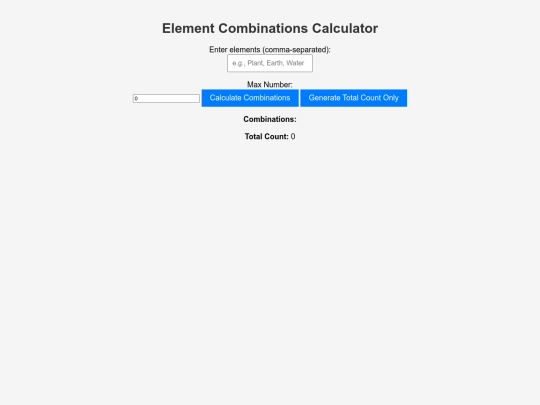 Element Combinations Calculator

Enter elements (comma-separated):

e.g., Plant, Earth, Water

Max Number:

0

Calculate Combinations

Generate Total Count Only

Combinations:

Total Count: 0